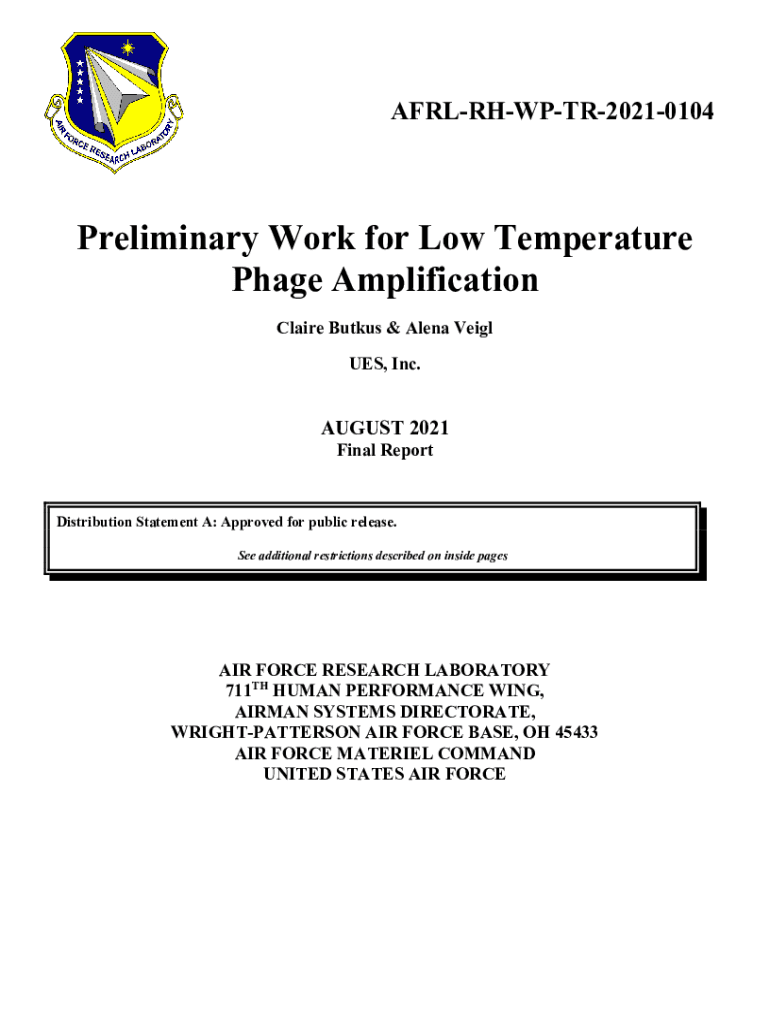 AIR FORCE RESEARCH LABORATORY

AFRL-RH-WP-TR-2021-0104

Preliminary Work for Low Temperature Phage Amplification

Claire Butkus & Alena Veigl

UES, Inc.

AUGUST 2021
Final Report

Distribution Statement A: Approved for public release.

See additional restrictions described on inside pages

AIR FORCE RESEARCH LABORATORY
711$^{TH}$ HUMAN PERFORMANCE WING,
AIRMAN SYSTEMS DIRECTORATE,
WRIGHT-PATTERSON AIR FORCE BASE, OH 45433
AIR FORCE MATERIEL COMMAND
UNITED STATES AIR FORCE